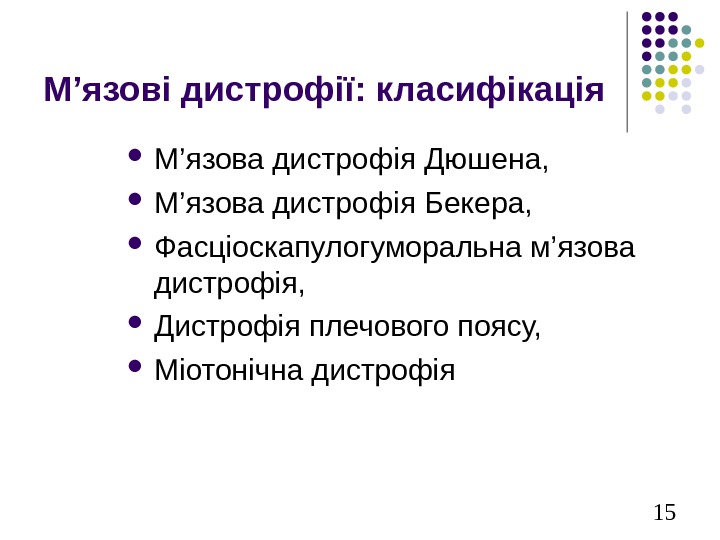 М’язові дистрофії: класифікація

- М’язова дистрофія Дюшена,
- М’язова дистрофія Бекера,
- Фасціоскапулогуморальна м’язова дистрофія,
- Дистрофія плечового поясу,
- Міотонічна дистрофія

15